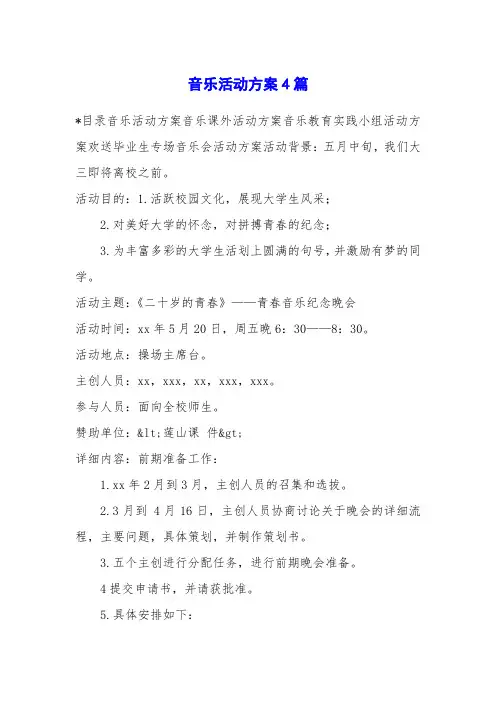 音乐活动方案4篇

*目录音乐活动方案音乐课外活动方案音乐教育实践小组活动方案欢送毕业生专场音乐会活动方案活动背景：五月中旬，我们大三即将离校之前。

活动目的：1.活跃校园文化，展现大学生风采；

2.对美好大学的怀念，对拼搏青春的纪念；

3.为丰富多彩的大学生活划上圆满的句号，并激励有梦的同学。

活动主题：《二十岁的青春》——青春音乐纪念晚会

活动时间：xx年5月20日，周五晚6：30——8：30。

活动地点：操场主席台。

主创人员：xx，xxx，xx，xxx，xxx。

参与人员：面向全校师生。

赞助单位：&lt;莲山课 件&gt;

详细内容：前期准备工作：

1.xx年2月到3月，主创人员的召集和选拔。

2.3月到 4月16日，主创人员协商讨论关于晚会的详细流程，主要问题，具体策划，并制作策划书。

3.五个主创进行分配任务，进行前期晚会准备。

4提交申请书，并请获批准。

5.具体安排如下：